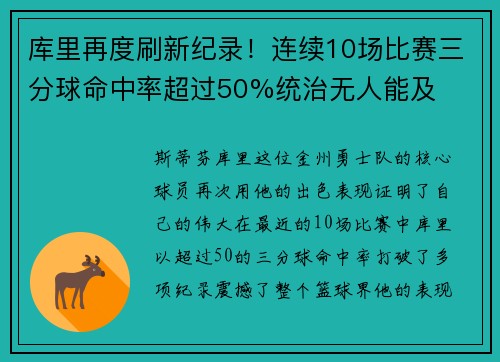 库里再度刷新纪录！连续10场比赛三分球命中率超过50%统治无人能及

斯蒂芬库里这位金州勇士队的核心球员再次用他的出色表现证明了自己的伟大在最近的10场比赛中库里以超过50的三分球命中率打破了多项纪录震撼了整个篮球界他的表现